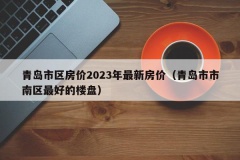 青岛市区房价2023年最新房价（青岛市市南区最好的楼盘）